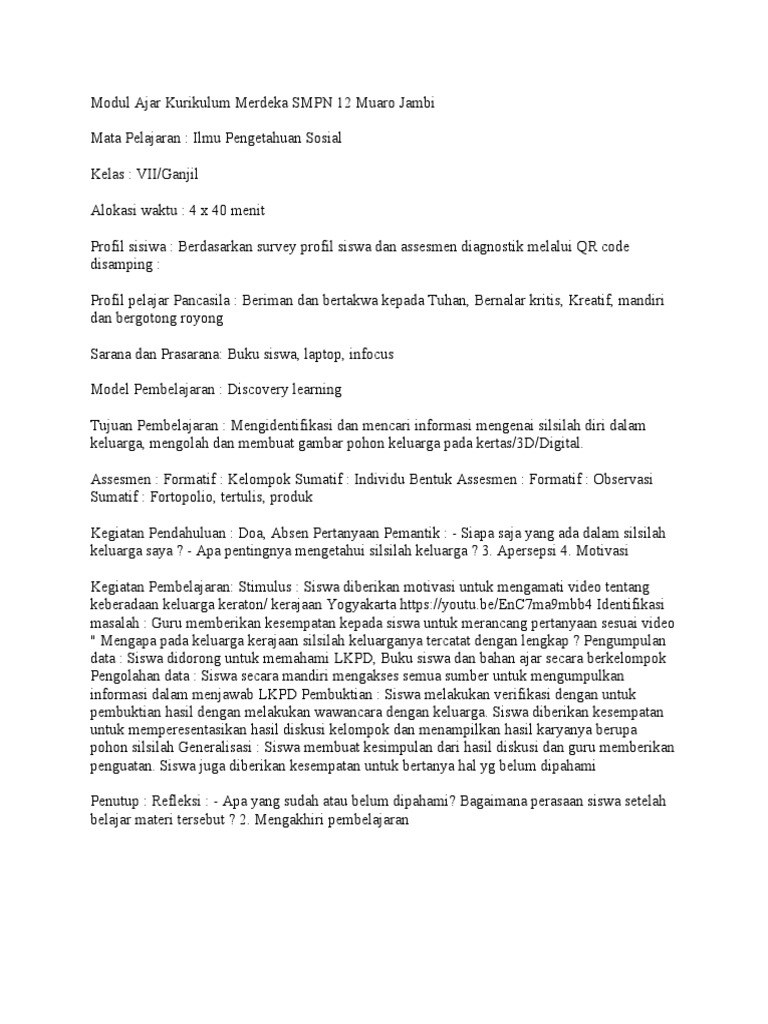 Modul Ajar Kurikulum Merdeka SMPN 12 Muaro Jambi

Mata Pelajaran : Ilmu Pengetahuan Sosial

Kelas : VII/Ganjil

Alokasi waktu : 4 x 40 menit

Profil sisiwa : Berdasarkan survey profil siswa dan assesmen diagnostik melalui QR code disamping :

Profil pelajar Pancasila : Beriman dan bertakwa kepada Tuhan, Bernalar kritis, Kreatif, mandiri dan bergotong royong

Sarana dan Prasarana: Buku siswa, laptop, infocus

Model Pembelajaran : Discovery learning

Tujuan Pembelajaran : Mengidentifikasi dan mencari informasi mengenai silsilah diri dalam keluarga, mengolah dan membuat gambar pohon keluarga pada kertas/3D/Digital.

Assesmen : Formatif : Kelompok Sumatif : Individu Bentuk Assesmen : Formatif : Observasi Sumatif : Fortopolio, tertulis, produk

Kegiatan Pendahuluan : Doa, Absen Pertanyaan Pemantik : - Siapa saja yang ada dalam silsilah keluarga saya ? - Apa pentingnya mengetahui silsilah keluarga ? 3. Apersepsi 4. Motivasi

Kegiatan Pembelajaran: Stimulus : Siswa diberikan motivasi untuk mengamati video tentang keberadaan keluarga keraton/ kerajaan Yogyakarta https://youtu.be/EnC7ma9mbb4 Identifikasi masalah : Guru memberikan kesempatan kepada siswa untuk merancang pertanyaan sesuai video " Mengapa pada keluarga kerajaan silsilah keluarganya tercatat dengan lengkap ? Pengumpulan data : Siswa didorong untuk memahami LKPD, Buku siswa dan bahan ajar secara berkelompok Pengolahan data : Siswa secara mandiri mengakses semua sumber untuk mengumpulkan informasi dalam menjawab LKPD Pembuktian : Siswa melakukan verifikasi dengan untuk pembuktian hasil dengan melakukan wawancara dengan keluarga. Siswa diberikan kesempatan untuk memperesentasikan hasil diskusi kelompok dan menampilkan hasil karyanya berupa pohon silsilah Generalisasi : Siswa membuat kesimpulan dari hasil diskusi dan guru memberikan penguatan. Siswa juga diberikan kesempatan untuk bertanya hal yg belum dipahami

Penutup : Refleksi : - Apa yang sudah atau belum dipahami? Bagaimana perasaan siswa setelah belajar materi tersebut ? 2. Mengakhiri pembelajaran